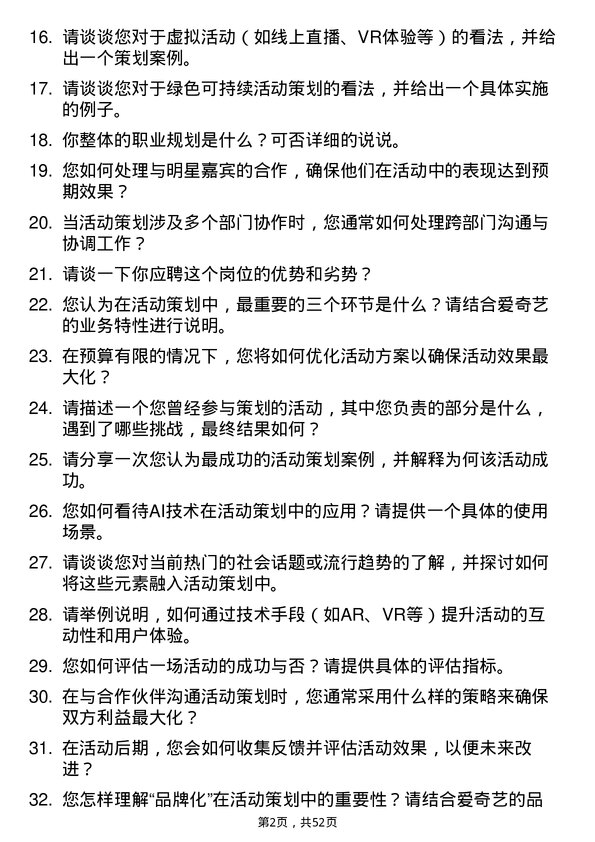 16. 请谈谈您对于虚拟活动（如线上直播、VR体验等）的看法，并给出一个策划案例。

17. 请谈谈您对于绿色可持续活动策划的看法，并给出一个具体实施的例子。

18. 你整体的职业规划是什么？可否详细的说说。

19. 您如何处理与明星嘉宾的合作，确保他们在活动中的表现达到预期效果？

20. 当活动策划涉及多个部门协作时，您通常如何处理跨部门沟通与协调工作？

21. 请谈一下你应聘这个岗位的优势和劣势？

22. 您认为在活动策划中，最重要的三个环节是什么？请结合爱奇艺的业务特性进行说明。

23. 在预算有限的情况下，您将如何优化活动方案以确保活动效果最大化？

24. 请描述一个您曾经参与策划的活动，其中您负责的部分是什么，遇到了哪些挑战，最终结果如何？

25. 请分享一次您认为最成功的活动策划案例，并解释为何该活动成功。

26. 您如何看待AI技术在活动策划中的应用？请提供一个具体的使用场景。

27. 请谈谈您对当前热门的社会话题或流行趋势的了解，并探讨如何将这些元素融入活动策划中。

28. 请举例说明，如何通过技术手段（如AR、VR等）提升活动的互动性和用户体验。

29. 您如何评估一场活动的成功与否？请提供具体的评估指标。

30. 在与合作伙伴沟通活动策划时，您通常采用什么样的策略来确保双方利益最大化？

31. 在活动后期，您会如何收集反馈并评估活动效果，以便未来改进？

32. 您怎样理解“品牌化”在活动策划中的重要性？请结合爱奇艺的品

第2页，共52页